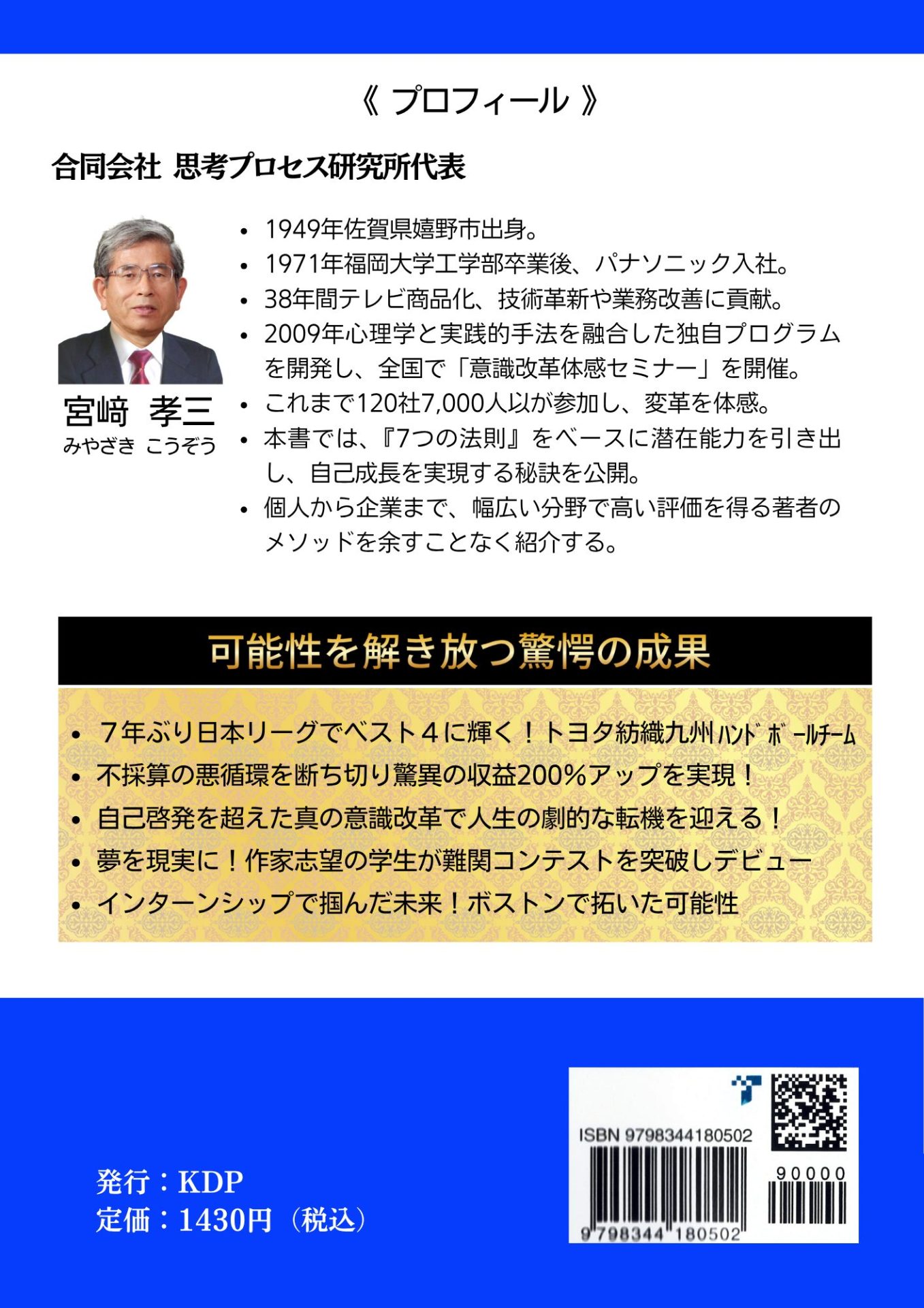 《 プロフィール 》

合同会社 思考プロセス研究所代表

宮﨑 孝三
みやざき こうぞう

• 1949年佐賀県嬉野市出身。
• 1971年福岡大学工学部卒業後、パナソニック入社。
• 38年間テレビ商品化、技術革新や業務改善に貢献。
• 2009年心理学と実践的手法を融合した独自プログラムを開発し、全国で「意識改革体感セミナー」を開催。
• これまで120社7,000人以が参加し、変革を体感。
• 本書では、『7つの法則』をベースに潜在能力を引き出し、自己成長を実現する秘訣を公開。
• 個人から企業まで、幅広い分野で高い評価を得る著者のメソッドを余すことなく紹介する。

可能性を解き放つ驚愕の成果

• 7年ぶり日本リーグでベスト4に輝く！トヨタ紡織九州ﾊﾝﾄﾞﾎﾞｰﾙﾁｰﾑ
• 不採算の悪循環を断ち切り驚異の収益200%アップを実現！
• 自己啓発を超えた真の意識改革で人生の劇的な転機を迎える！
• 夢を現実に！作家志望の学生が難関コンテストを突破しデビュー
• インターンシップで掴んだ未来！ボストンで拓いた可能性

発行：KDP
定価：1430円（税込）

ISBN 9798344180502
90000
9 798344 180502